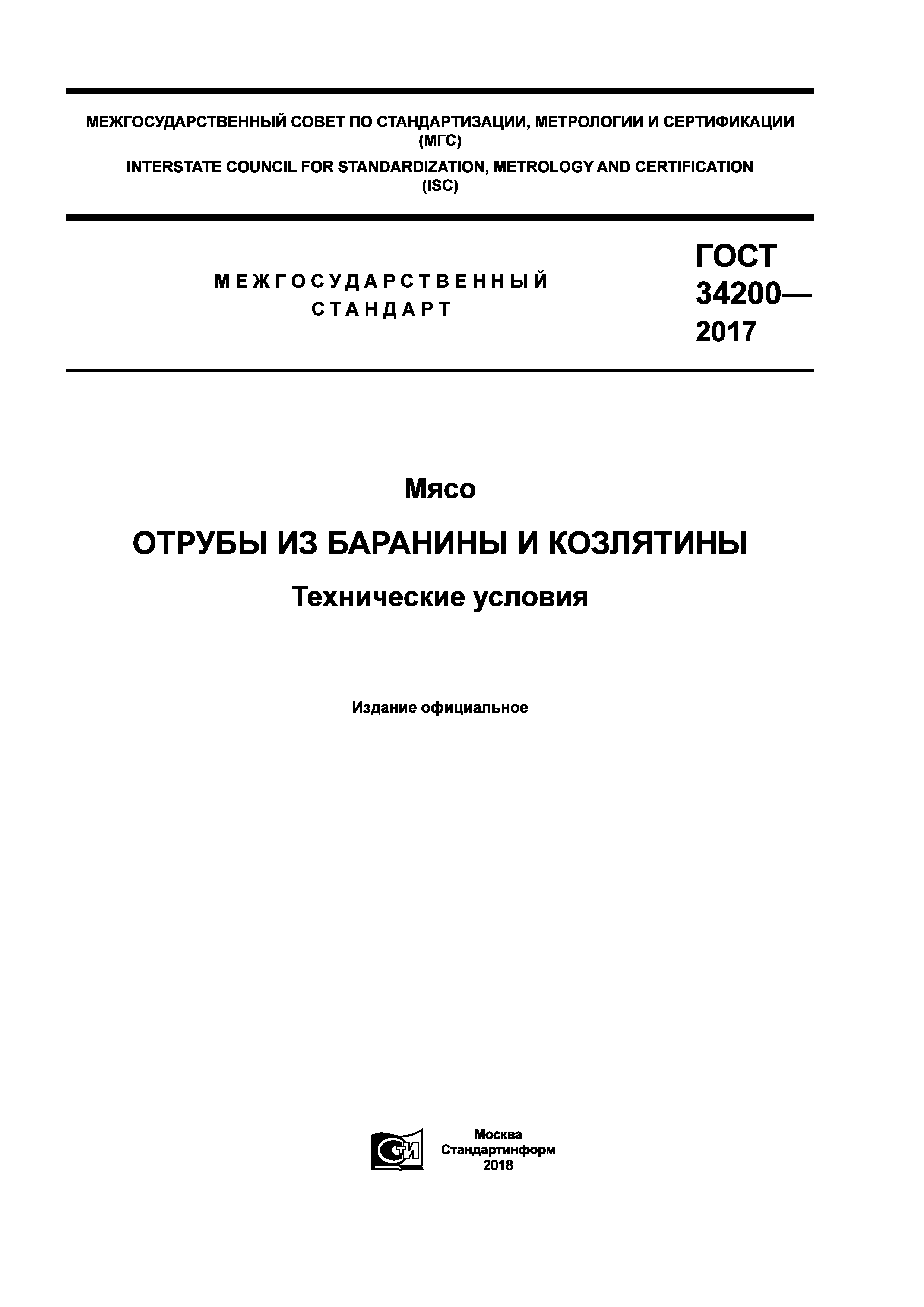 МЕЖГОСУДАРСТВЕННЫЙ СОВЕТ ПО СТАНДАРТИЗАЦИИ, МЕТРОЛОГИИ И СЕРТИФИКАЦИИ (МГС)
INTERSTATE COUNCIL FOR STANDARDIZATION, METROLOGY AND CERTIFICATION (ISC)

МЕЖГОСУДАРСТВЕННЫЙ СТАНДАРТ

ГОСТ 34200— 2017

Мясо

ОТРУБЫ ИЗ БАРАНИНЫ И КОЗЛЯТИНЫ

Технические условия

Издание официальное

СТИ

Москва
Стандартинформ
2018